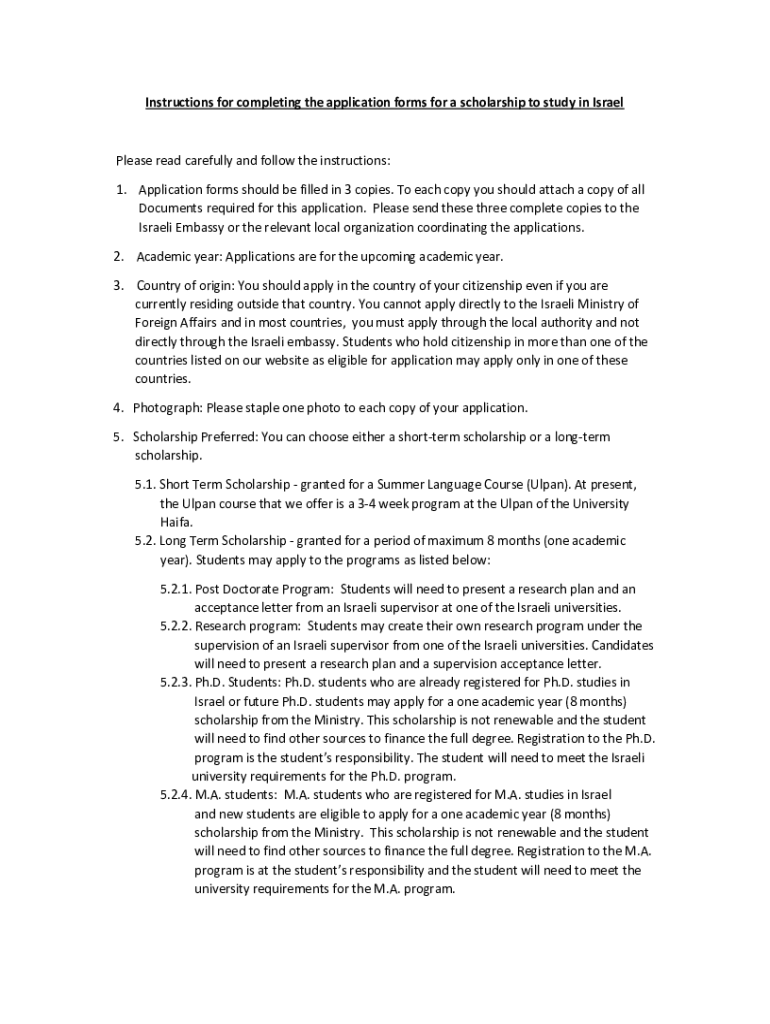 Instructions for completing the application forms for a scholarship to study in Israel

Please read carefully and follow the instructions:

1. Application forms should be filled in 3 copies. To each copy you should attach a copy of all Documents required for this application. Please send these three complete copies to the Israeli Embassy or the relevant local organization coordinating the applications.

2. Academic year: Applications are for the upcoming academic year.

3. Country of origin: You should apply in the country of your citizenship even if you are currently residing outside that country. You cannot apply directly to the Israeli Ministry of Foreign Affairs and in most countries, you must apply through the local authority and not directly through the Israeli embassy. Students who hold citizenship in more than one of the countries listed on our website as eligible for application may apply only in one of these countries.

4. Photograph: Please staple one photo to each copy of your application.

5. Scholarship Preferred: You can choose either a short-term scholarship or a long-term scholarship.

5.1. Short Term Scholarship - granted for a Summer Language Course (Ulpan). At present, the Ulpan course that we offer is a 3-4 week program at the Ulpan of the University Haifa.

5.2. Long Term Scholarship - granted for a period of maximum 8 months (one academic year). Students may apply to the programs as listed below:

5.2.1. Post Doctorate Program: Students will need to present a research plan and an acceptance letter from an Israeli supervisor at one of the Israeli universities.

5.2.2. Research program: Students may create their own research program under the supervision of an Israeli supervisor from one of the Israeli universities. Candidates will need to present a research plan and a supervision acceptance letter.

5.2.3. Ph.D. Students: Ph.D. students who are already registered for Ph.D. studies in Israel or future Ph.D. students may apply for a one academic year (8 months) scholarship from the Ministry. This scholarship is not renewable and the student will need to find other sources to finance the full degree. Registration to the Ph.D. program is the student's responsibility. The student will need to meet the Israeli university requirements for the Ph.D. program.

5.2.4. M.A. students: M.A. students who are registered for M.A. studies in Israel and new students are eligible to apply for a one academic year (8 months) scholarship from the Ministry. This scholarship is not renewable and the student will need to find other sources to finance the full degree. Registration to the M.A. program is at the student's responsibility and the student will need to meet the university requirements for the M.A. program.